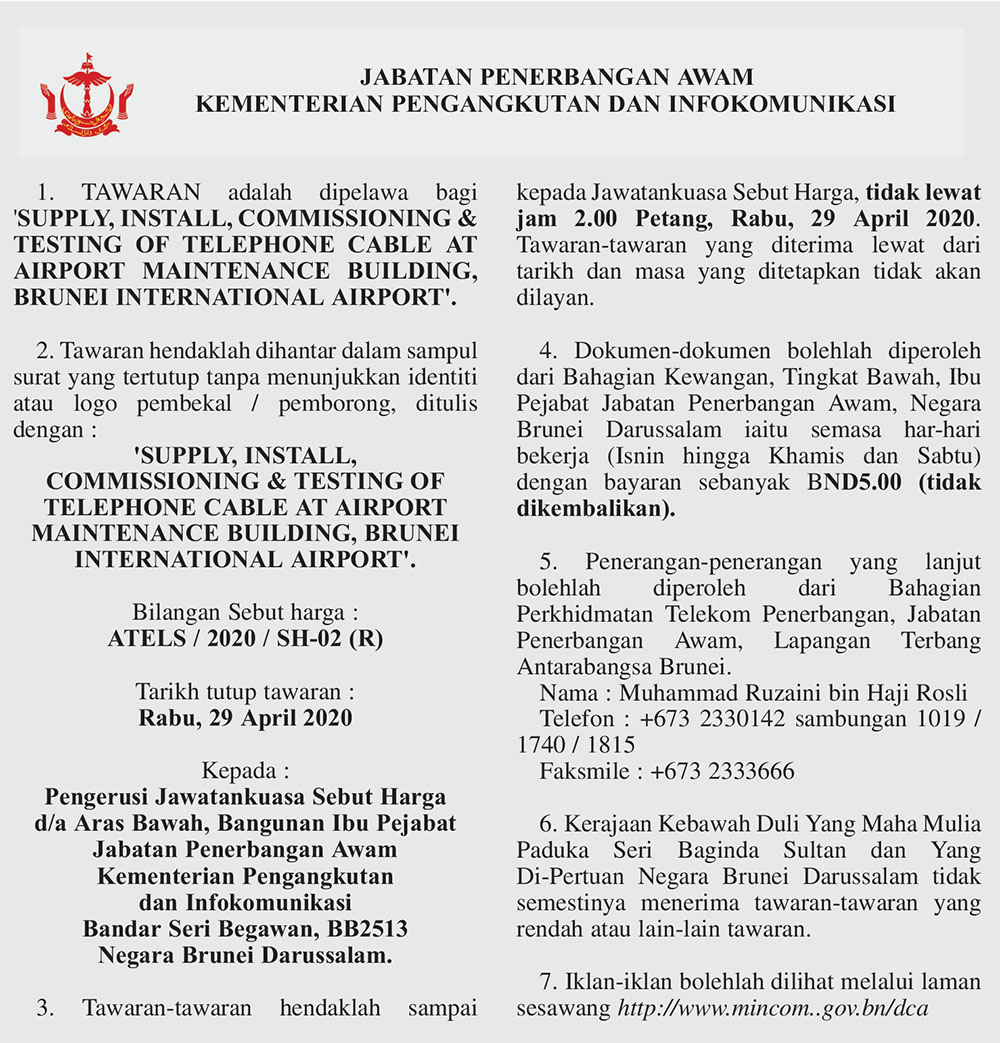 JABATAN PENERBANGAN AWAM
KEMENTERIAN PENGANGKUTAN DAN INFOKOMUNIKASI

1. TAWARAN adalah dipelawa bagi 'SUPPLY, INSTALL, COMMISSIONING & TESTING OF TELEPHONE CABLE AT AIRPORT MAINTENANCE BUILDING, BRUNEI INTERNATIONAL AIRPORT'.

2. Tawaran hendaklah dihantar dalam sampul surat yang tertutup tanpa menunjukkan identiti atau logo pembekal / pemborong, ditulis dengan :

'SUPPLY, INSTALL, COMMISSIONING & TESTING OF TELEPHONE CABLE AT AIRPORT MAINTENANCE BUILDING, BRUNEI INTERNATIONAL AIRPORT'.

Bilangan Sebut harga :
ATELS / 2020 / SH-02 (R)

Tarikh tutup tawaran :
Rabu, 29 April 2020

Kepada :
Pengerusi Jawatankuasa Sebut Harga
d/a Aras Bawah, Bangunan Ibu Pejabat
Jabatan Penerbangan Awam
Kementerian Pengangkutan
dan Infokomunikasi
Bandar Seri Begawan, BB2513
Negara Brunei Darussalam.

3. Tawaran-tawaran hendaklah sampai kepada Jawatankuasa Sebut Harga, tidak lewat jam 2.00 Petang, Rabu, 29 April 2020. Tawaran-tawaran yang diterima lewat dari tarikh dan masa yang ditetapkan tidak akan dilayan.

4. Dokumen-dokumen bolehlah diperoleh dari Bahagian Kewangan, Tingkat Bawah, Ibu Pejabat Jabatan Penerbangan Awam, Negara Brunei Darussalam iaitu semasa har-hari bekerja (Isnin hingga Khamis dan Sabtu) dengan bayaran sebanyak BND5.00 (tidak dikembalikan).

5. Penerangan-penerangan yang lanjut bolehlah diperoleh dari Bahagian Perkhidmatan Telekom Penerbangan, Jabatan Penerbangan Awam, Lapangan Terbang Antarabangsa Brunei.
Nama : Muhammad Ruzaini bin Haji Rosli
Telefon : +673 2330142 sambungan 1019 / 1740 / 1815
Faksmile : +673 2333666

6. Kerajaan Kebawah Duli Yang Maha Mulia Paduka Seri Baginda Sultan dan Yang Di-Pertuan Negara Brunei Darussalam tidak semestinya menerima tawaran-tawaran yang rendah atau lain-lain tawaran.

7. Iklan-iklan bolehlah dilihat melalui laman sesawang http://www.mincom..gov.bn/dca